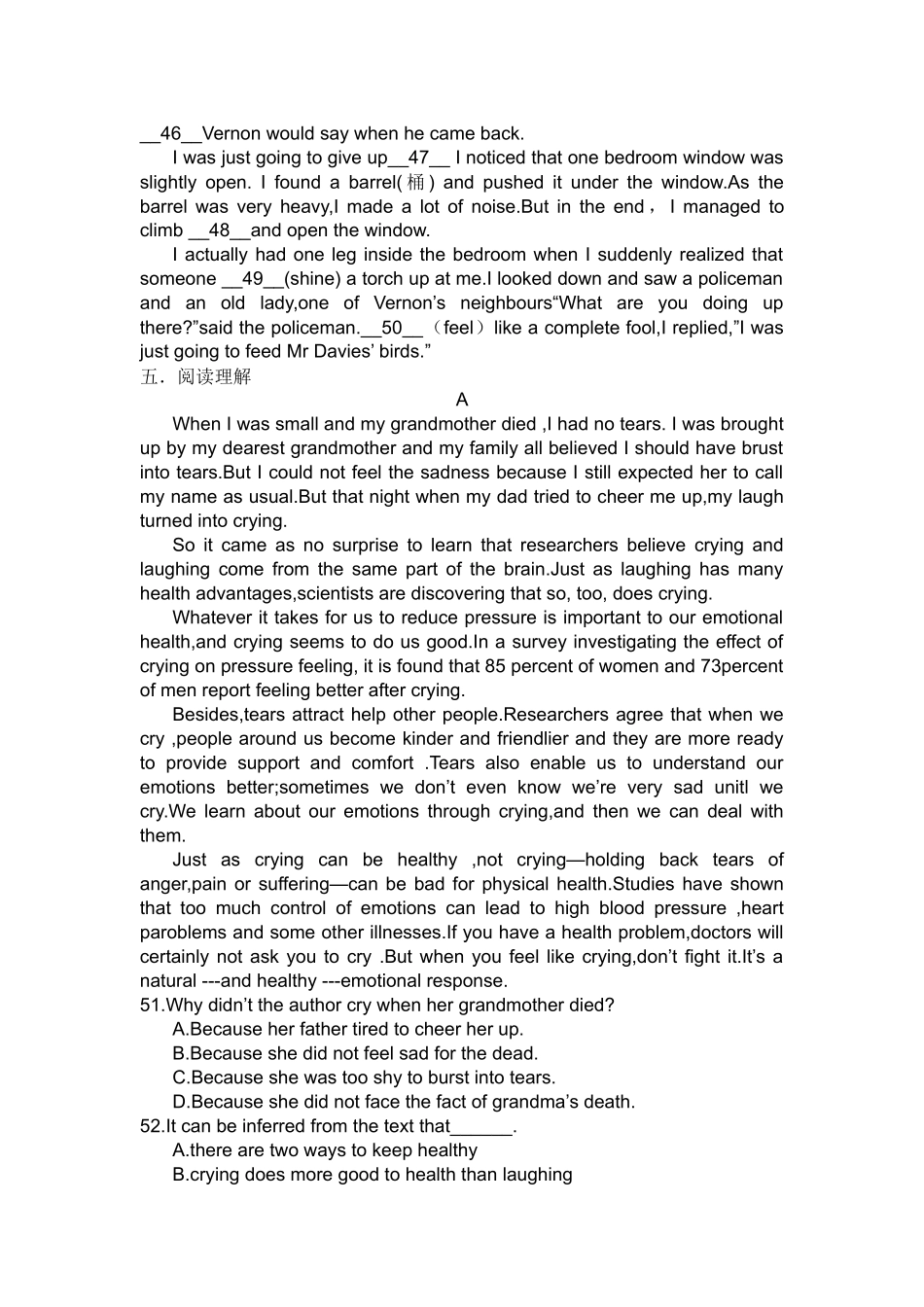 __46__Vernon would say when he came back.

I was just going to give up__47__ I noticed that one bedroom window was slightly open. I found a barrel(桶) and pushed it under the window.As the barrel was very heavy,I made a lot of noise.But in the end， I managed to climb __48__and open the window.

I actually had one leg inside the bedroom when I suddenly realized that someone __49__(shine) a torch up at me.I looked down and saw a policeman and an old lady,one of Vernon’s neighbours“What are you doing up there?”said the policeman.__50__（feel）like a complete fool,I replied,”I was just going to feed Mr Davies’ birds.”

五．阅读理解

A

When I was small and my grandmother died ,I had no tears. I was brought up by my dearest grandmother and my family all believed I should have brust into tears.But I could not feel the sadness because I still expected her to call my name as usual.But that night when my dad tried to cheer me up,my laugh turned into crying.

So it came as no surprise to learn that researchers believe crying and laughing come from the same part of the brain.Just as laughing has many health advantages,scientists are discovering that so, too, does crying.

Whatever it takes for us to reduce pressure is important to our emotional health,and crying seems to do us good.In a survey investigating the effect of crying on pressure feeling, it is found that 85 percent of women and 73percent of men report feeling better after crying.

Besides,tears attract help other people.Researchers agree that when we cry ,people around us become kinder and friendlier and they are more ready to provide support and comfort .Tears also enable us to understand our emotions better;sometimes we don’t even know we’re very sad unitl we cry.We learn about our emotions through crying,and then we can deal with them.

Just as crying can be healthy ,not crying—holding back tears of anger,pain or suffering—can be bad for physical health.Studies have shown that too much control of emotions can lead to high blood pressure ,heart paroblems and some other illnesses.If you have a health problem,doctors will certainly not ask you to cry .But when you feel like crying,don’t fight it.It’s a natural ---and healthy ---emotional response.

51.Why didn’t the author cry when her grandmother died?
A.Because her father tired to cheer her up.
B.Because she did not feel sad for the dead.
C.Because she was too shy to burst into tears.
D.Because she did not face the fact of grandma’s death.

52.It can be inferred from the text that______.
A.there are two ways to keep healthy
B.crying does more good to health than laughing